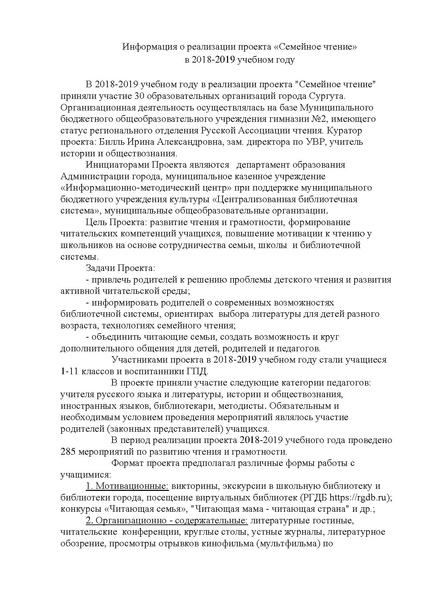 Информация о реализации проекта «Семейное чтение»
в 2018-2019 учебном году

В 2018-2019 учебном году в реализации проекта "Семейное чтение" приняли участие 30 образовательных организаций города Сургута. Организационная деятельность осуществлялась на базе Муниципального бюджетного общеобразовательного учреждения гимназии №2, имеющего статус регионального отделения Русской Ассоциации чтения. Куратор проекта: Билль Ирина Александровна, зам. директора по УВР, учитель истории и обществознания.

Инициаторами Проекта являются департамент образования Администрации города, муниципальное казенное учреждение «Информационно-методический центр» при поддержке муниципального бюджетного учреждения культуры «Централизованная библиотечная система», муниципальные общеобразовательные организации.

Цель Проекта: развитие чтения и грамотности, формирование читательских компетенций учащихся, повышение мотивации к чтению у школьников на основе сотрудничества семьи, школы и библиотечной системы.

Задачи Проекта:

- привлечь родителей к решению проблемы детского чтения и развития активной читательской среды;

- информировать родителей о современных возможностях библиотечной системы, ориентирах выбора литературы для детей разного возраста, технологиях семейного чтения;

- объединить читающие семьи, создать возможность и круг дополнительного общения для детей, родителей и педагогов.

Участниками проекта в 2018-2019 учебном году стали учащиеся 1-11 классов и воспитанники ГПД.

В проекте приняли участие следующие категории педагогов: учителя русского языка и литературы, истории и обществознания, иностранных языков, библиотекари, методисты. Обязательным и необходимым условием проведения мероприятий являлось участие родителей (законных представителей) учащихся.

В период реализации проекта 2018-2019 учебного года проведено 285 мероприятий по развитию чтения и грамотности.

Формат проекта предполагал различные формы работы с учащимися:

1. Мотивационные: викторины, экскурсии в школьную библиотеку и библиотеки города, посещение виртуальных библиотек (РГДБ https://rgdb.ru); конкурсы «Читающая семья», "Читающая мама - читающая страна" и др.;

2. Организационно - содержательные: литературные гостиные, читательские конференции, круглые столы, устные журналы, литературное обозрение, просмотры отрывков кинофильма (мультфильма) по